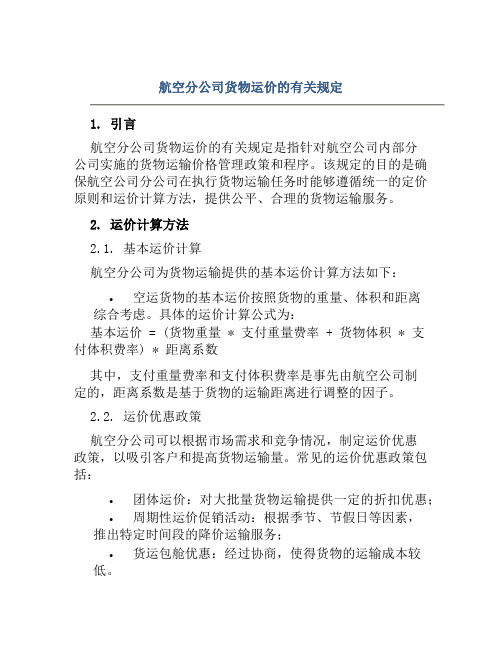 航空分公司货物运价的有关规定

1. 引言

航空分公司货物运价的有关规定是指针对航空公司内部分公司实施的货物运输价格管理政策和程序。该规定的目的是确保航空公司分公司在执行货物运输任务时能够遵循统一的定价原则和运价计算方法，提供公平、合理的货物运输服务。

2. 运价计算方法

2.1. 基本运价计算

航空分公司为货物运输提供的基本运价计算方法如下：

• 空运货物的基本运价按照货物的重量、体积和距离综合考虑。具体的运价计算公式为：

基本运价 = (货物重量 * 支付重量费率 + 货物体积 * 支付体积费率) * 距离系数

其中，支付重量费率和支付体积费率是事先由航空公司制定的，距离系数是基于货物的运输距离进行调整的因子。

2.2. 运价优惠政策

航空分公司可以根据市场需求和竞争情况，制定运价优惠政策，以吸引客户和提高货物运输量。常见的运价优惠政策包括：

• 团体运价：对大批量货物运输提供一定的折扣优惠；
• 周期性运价促销活动：根据季节、节假日等因素，推出特定时间段的降价运输服务；
• 货运包舱优惠：经过协商，使得货物的运输成本较低。